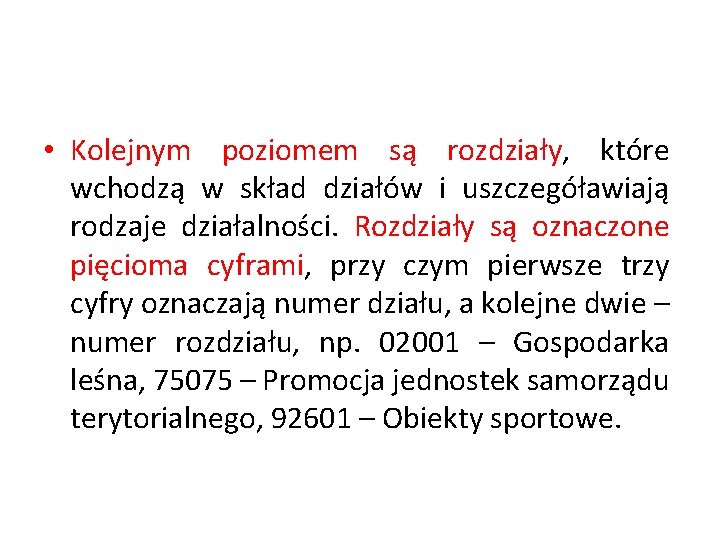 • Kolejnym poziomem są rozdziały, które wchodzą w skład działów i uszczegóławiają rodzaje działalności. Rozdziały są oznaczone pięcioma cyframi, przy czym pierwsze trzy cyfry oznaczają numer działu, a kolejne dwie – numer rozdziału, np. 02001 – Gospodarka leśna, 75075 – Promocja jednostek samorządu terytorialnego, 92601 – Obiekty sportowe.